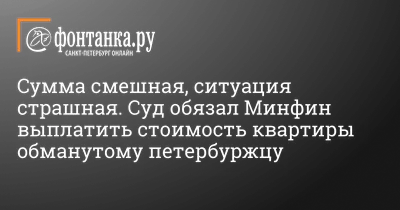 фонтанка.ру
САНКТ-ПЕТЕРБУРГ ОНЛАЙН

Сумма смешная, ситуация страшная. Суд обязал Минфин выплатить стоимость квартиры обманутому петербуржцу